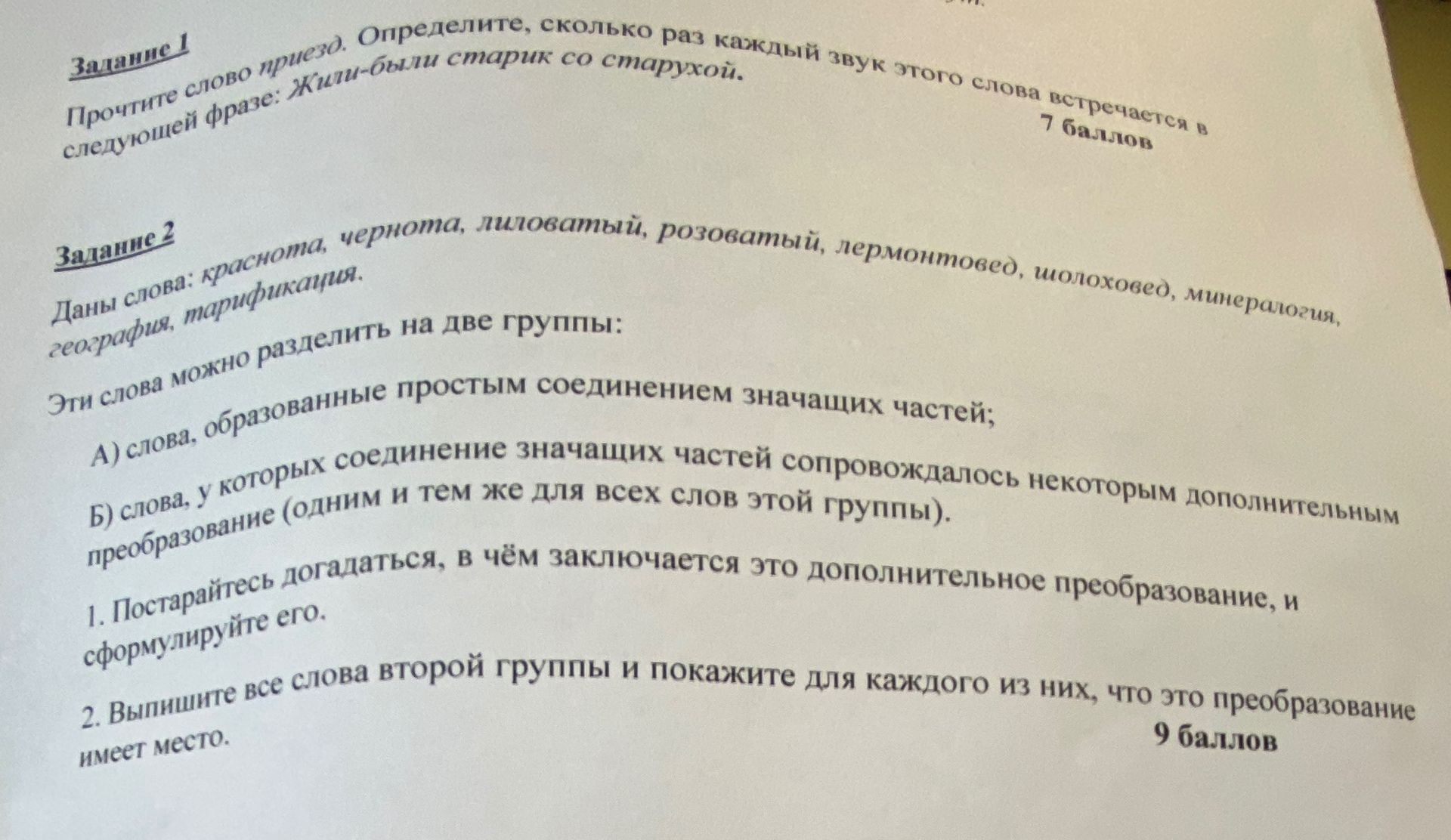 Задание 1

Прочтите слово приезд. Определите, сколько раз каждый звук этого слова встречается в следующей фразе: Жили-были старик со старухой.

7 баллов

Задание 2

Даны слова: краснота, чернота, лиловатый, розоватый, лермонтовед, шолоховед, минералогия, география, тарификация.

Эти слова можно разделить на две группы:

А) слова, образованные простым соединением значащих частей;

Б) слова, у которых соединение значащих частей сопровождалось некоторым дополнительным преобразование (одним и тем же для всех слов этой группы).

1. Постарайтесь догадаться, в чём заключается это дополнительное преобразование, и сформулируйте его.

2. Выпишите все слова второй группы и покажите для каждого из них, что это преобразование имеет место.

9 баллов